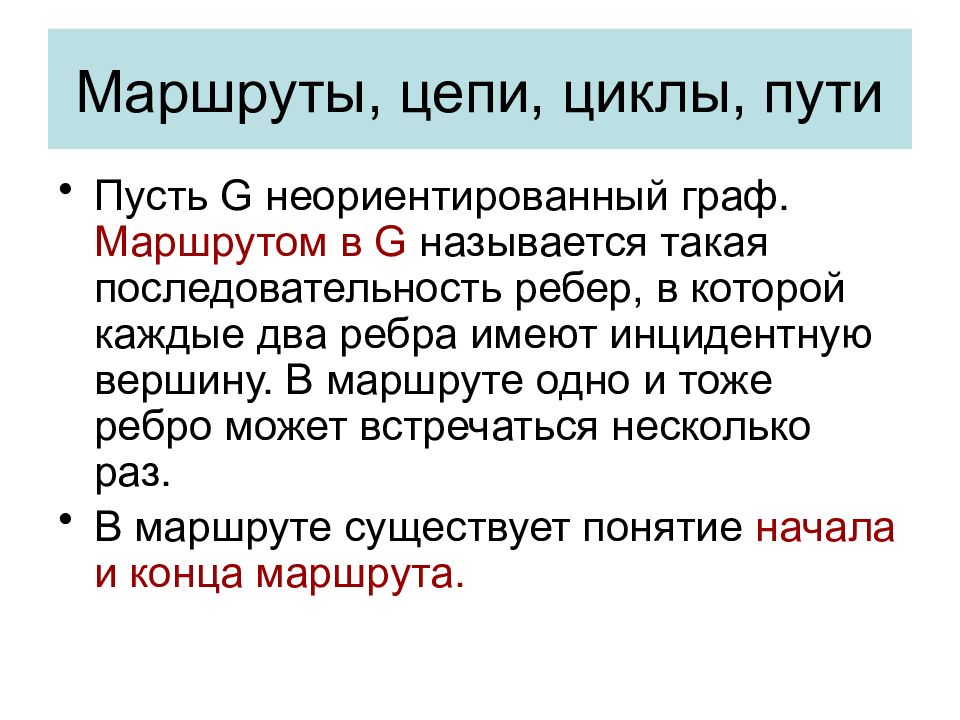 Маршруты, цепи, циклы, пути

• Пусть G неориентированный граф. Маршрутом в G называется такая последовательность ребер, в которой каждые два ребра имеют инцидентную вершину. В маршруте одно и тоже ребро может встречаться несколько раз.

• В маршруте существует понятие начала и конца маршрута.